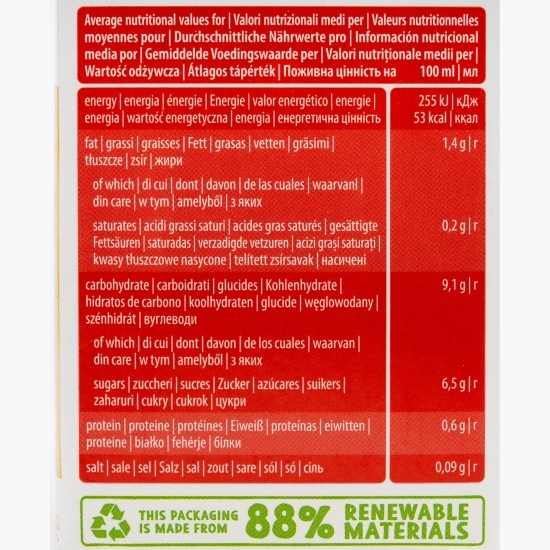 Average nutritional values for | Valori nutrizionali medi per | Valeurs nutritionnelles moyennes pour | Durchschnittliche Nährwerte pro | Información nutricional media por | Gemiddelde Voedingswaarde per | Valori nutriționale medii per | Wartość odżywcza | Átlagos tápérték | Поживна цінність на 100 ml | мл

| | |
|---|---|
| energy \| energia \| énergie \| Energie \| valor energético \| energie \| energia \| wartość energetyczna \| energia \| енергетична цінність | 255 kJ \| кДж 53 kcal \| ккал |
| fat \| grassi \| graisses \| Fett \| grasas \| vetten \| grăsimi \| tłuszcze \| zsír \| жири | 1,4 g \| г |
| of which \| di cui \| dont \| davon \| de las cuales \| waarvanl \| din care \| w tym \| amelyből \| з яких | |
| saturates \| acidi grassi saturi \| acides gras saturés \| gesättigte Fettsäuren \| saturadas \| verzadigde vetzuren \| acizi grași saturați \| kwasy tłuszczowe nasycone \| telített zsírsavak \| насичені | 0,2 g \| г |
| carbohydrate \| carboidrati \| glucides \| Kohlenhydrate \| hidratos de carbono \| koolhydraten \| glucide \| węglowodany \| szénhidrát \| вуглеводи | 9,1 g \| г |
| of which \| di cui \| dont \| davon \| de los cuales \| waarvan \| din care \| w tym \| amelyből \| з яких | |
| sugars \| zuccheri \| sucres \| Zucker \| azúcares \| suikers \| zaharuri \| cukry \| cukrok \| цукри | 6,5 g \| г |
| protein \| proteine \| protéines \| Eiweiß \| proteinas \| eiwitten \| proteine \| białko \| fehérje \| білки | 0,6 g \| г |
| salt \| sale \| sel \| Salz \| sal \| zout \| sare \| sól \| só \| сіль | 0,09 g \| г |

THIS PACKAGING IS MADE FROM 88% RENEWABLE MATERIALS